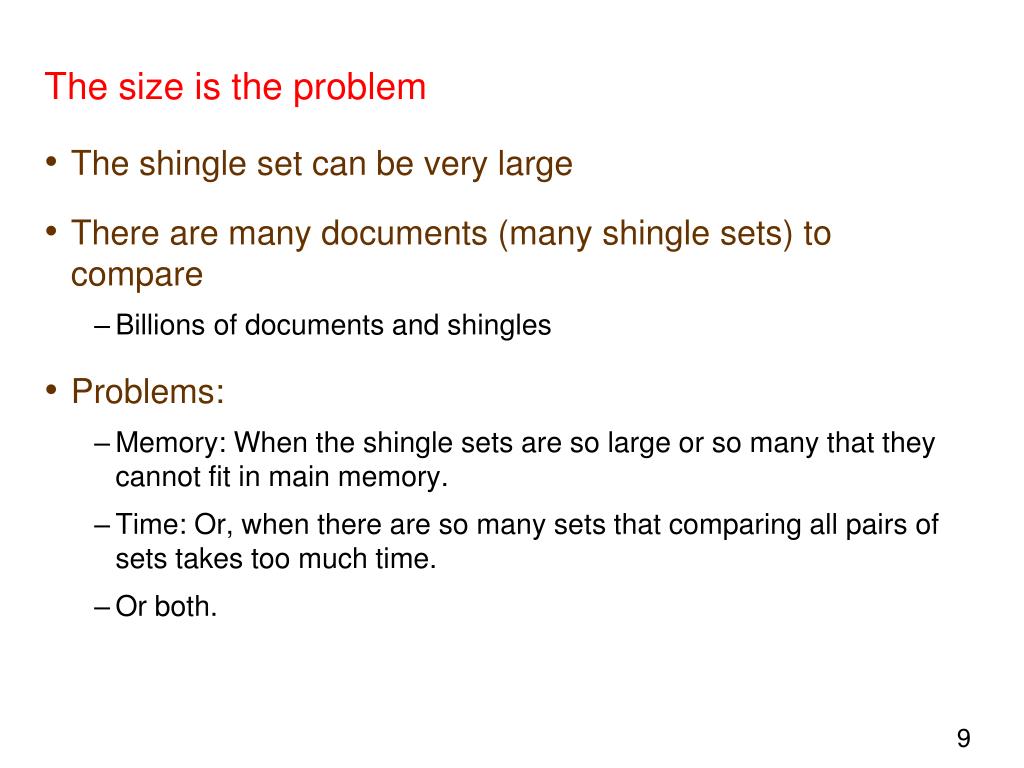 The size is the problem

• The shingle set can be very large

• There are many documents (many shingle sets) to compare

– Billions of documents and shingles

• Problems:

– Memory: When the shingle sets are so large or so many that they cannot fit in main memory.

– Time: Or, when there are so many sets that comparing all pairs of sets takes too much time.

– Or both.

9